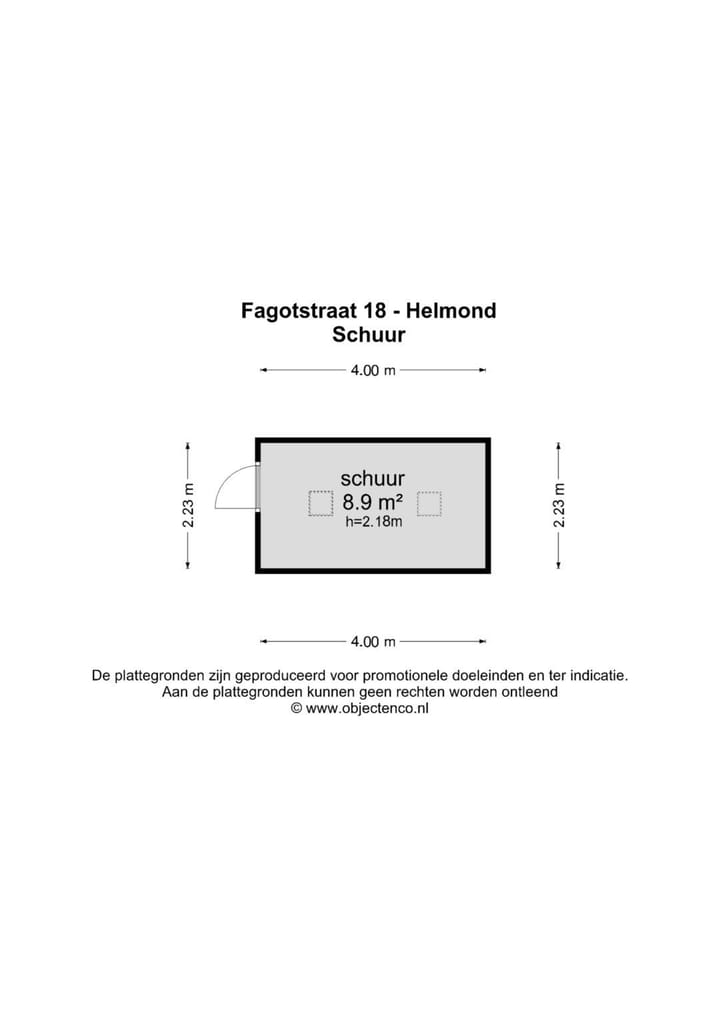 Fagotstraat 18 - Helmond
Schuur

4.00 m

2.23 m

schuur
8.9 m²
h=2.18m

2.23 m

4.00 m

De plattegronden zijn geproduceerd voor promotionele doeleinden en ter indicatie.
Aan de plattegronden kunnen geen rechten worden ontleend
© www.objectenco.nl